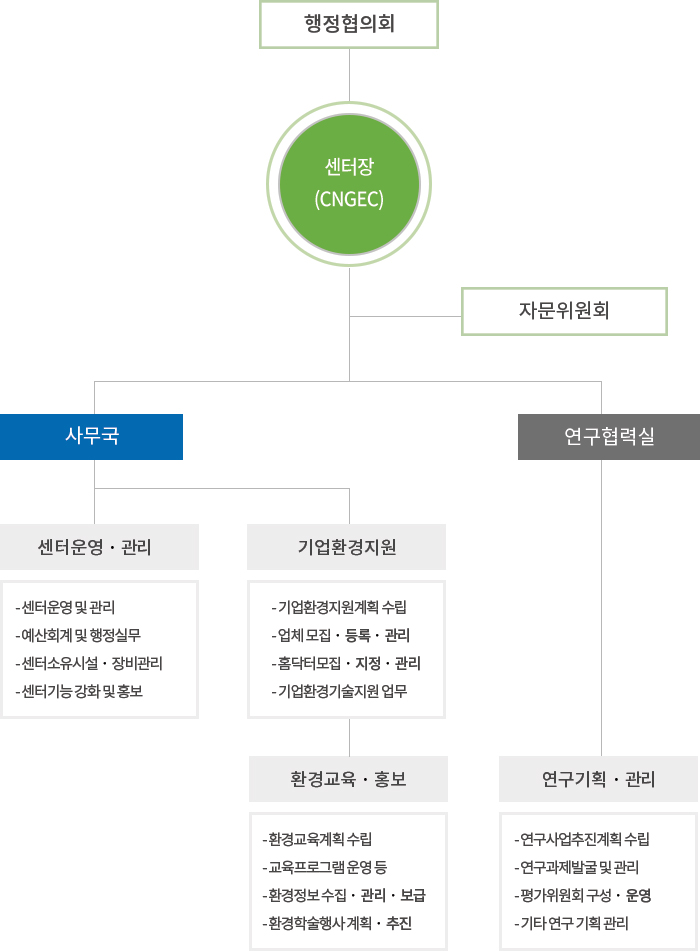 행정협의회

센터장
(CNGEC)

자문위원회

사무국

연구협력실

센터운영 · 관리

- 센터운영 및 관리
- 예산회계 및 행정실무
- 센터소유시설 · 장비관리
- 센터기능 강화 및 홍보

기업환경지원

- 기업환경지원계획 수립
- 업체 모집 · 등록 · 관리
- 홈닥터모집 · 지정 · 관리
- 기업환경기술지원 업무

환경교육 · 홍보

- 환경교육계획 수립
- 교육프로그램 운영 등
- 환경정보 수집 · 관리 · 보급
- 환경학술행사 계획 · 추진

연구기획 · 관리

- 연구사업추진계획 수립
- 연구과제발굴 및 관리
- 평가위원회 구성 · 운영
- 기타 연구 기획 관리